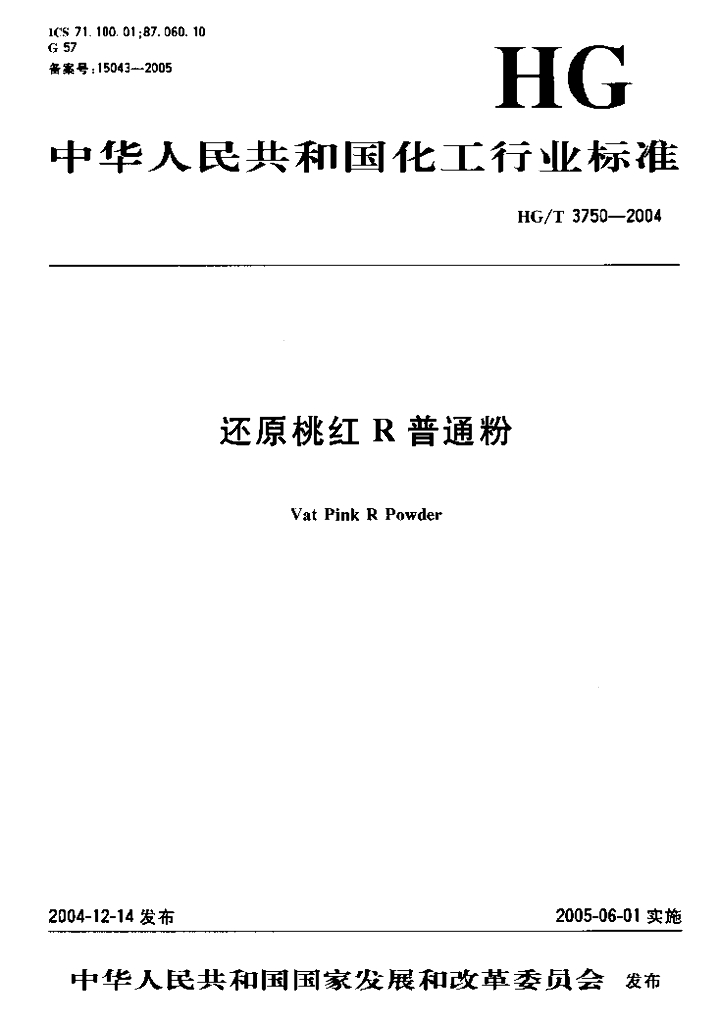 ICS 71.100.01;87.060.10
G 57
备案号:15043—2005

HG

中华人民共和国化工行业标准

HG/T 3750—2004

还原桃红 R 普通粉

Vat Pink R Powder

2004-12-14 发布

2005-06-01 实施

中华人民共和国国家发展和改革委员会 发布